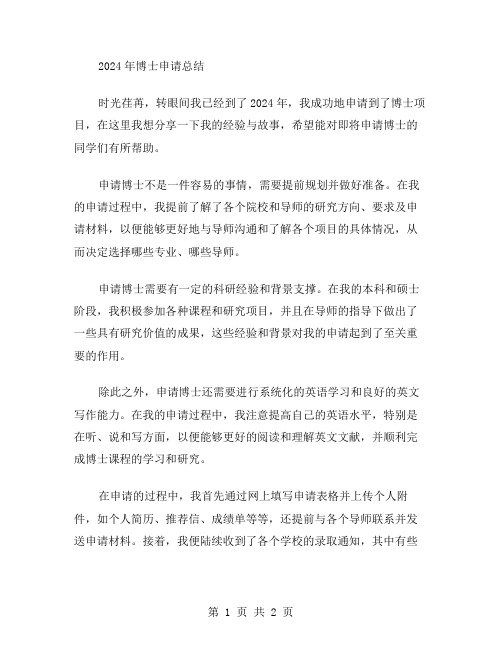 2024年博士申请总结

时光荏苒，转眼间我已经到了2024年，我成功地申请到了博士项目，在这里我想分享一下我的经验与故事，希望能对即将申请博士的同学们有所帮助。

申请博士不是一件容易的事情，需要提前规划并做好准备。在我的申请过程中，我提前了解了各个院校和导师的研究方向、要求及申请材料，以便能够更好地与导师沟通和了解各个项目的具体情况，从而决定选择哪些专业、哪些导师。

申请博士需要有一定的科研经验和背景支撑。在我的本科和硕士阶段，我积极参加各种课程和研究项目，并且在导师的指导下做出了一些具有研究价值的成果，这些经验和背景对我的申请起到了至关重要的作用。

除此之外，申请博士还需要进行系统化的英语学习和良好的英文写作能力。在我的申请过程中，我注意提高自己的英语水平，特别是在听、说和写方面，以便能够更好的阅读和理解英文文献，并顺利完成博士课程的学习和研究。

在申请的过程中，我首先通过网上填写申请表格并上传个人附件，如个人简历、推荐信、成绩单等等，还提前与各个导师联系并发送申请材料。接着，我便陆续收到了各个学校的录取通知，其中有些

第 1 页 共 2 页